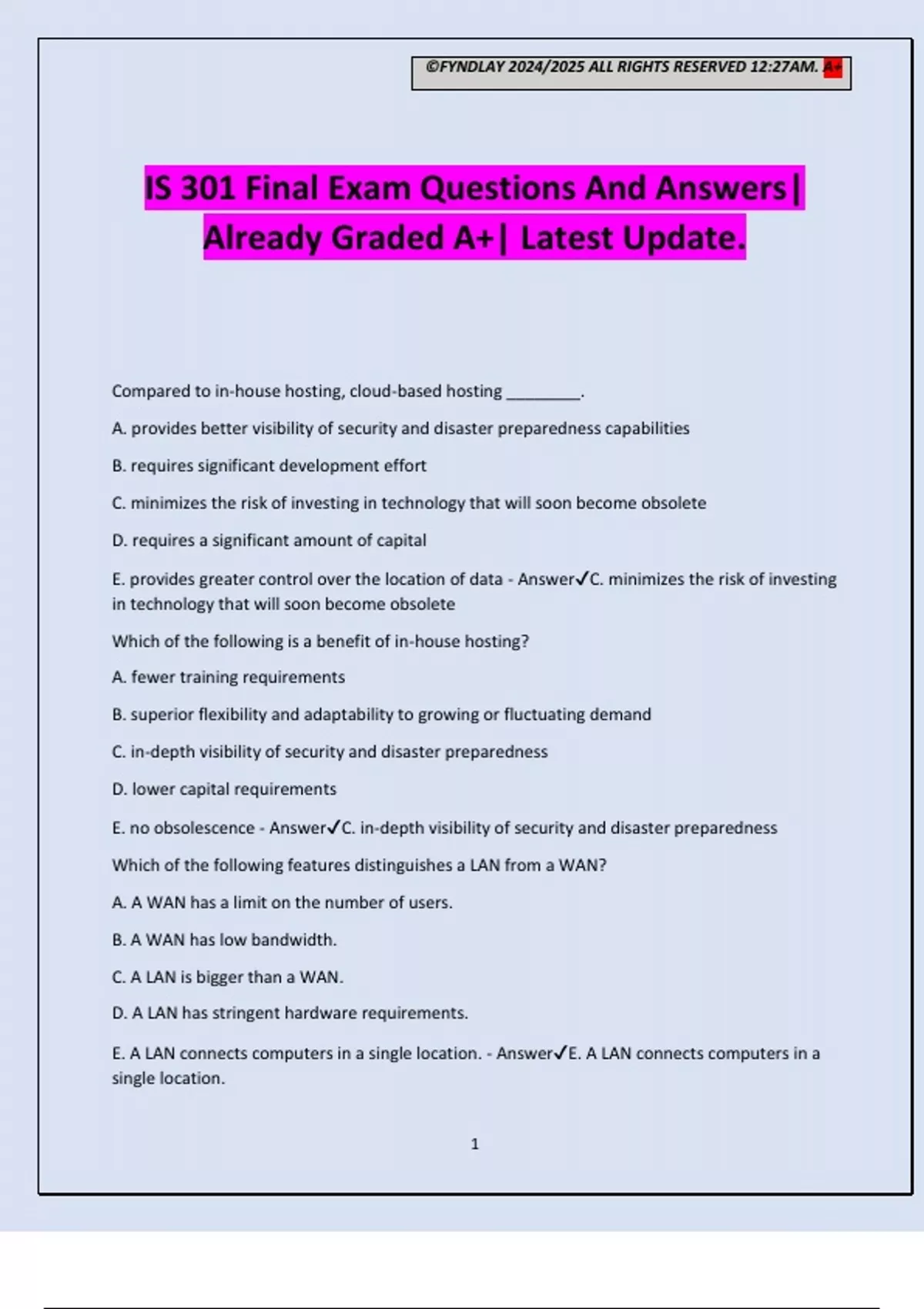 ©FYNDLAY 2024/2025 ALL RIGHTS RESERVED 12:27AM. A+

IS 301 Final Exam Questions And Answers| Already Graded A+| Latest Update.

Compared to in-house hosting, cloud-based hosting ____.

A. provides better visibility of security and disaster preparedness capabilities

B. requires significant development effort

C. minimizes the risk of investing in technology that will soon become obsolete

D. requires a significant amount of capital

E. provides greater control over the location of data - Answer✓C. minimizes the risk of investing in technology that will soon become obsolete

Which of the following is a benefit of in-house hosting?

A. fewer training requirements

B. superior flexibility and adaptability to growing or fluctuating demand

C. in-depth visibility of security and disaster preparedness

D. lower capital requirements

E. no obsolescence - Answer✓C. in-depth visibility of security and disaster preparedness

Which of the following features distinguishes a LAN from a WAN?

A. A WAN has a limit on the number of users.

B. A WAN has low bandwidth.

C. A LAN is bigger than a WAN.

D. A LAN has stringent hardware requirements.

E. A LAN connects computers in a single location. - Answer✓E. A LAN connects computers in a single location.

1